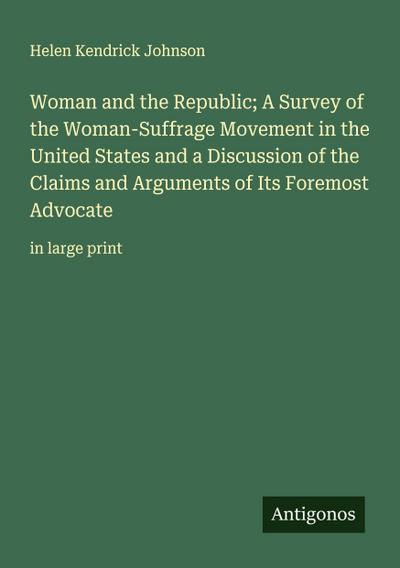 Helen Kendrick Johnson

Woman and the Republic; A Survey of the Woman-Suffrage Movement in the United States and a Discussion of the Claims and Arguments of Its Foremost Advocate

in large print

Antigonos